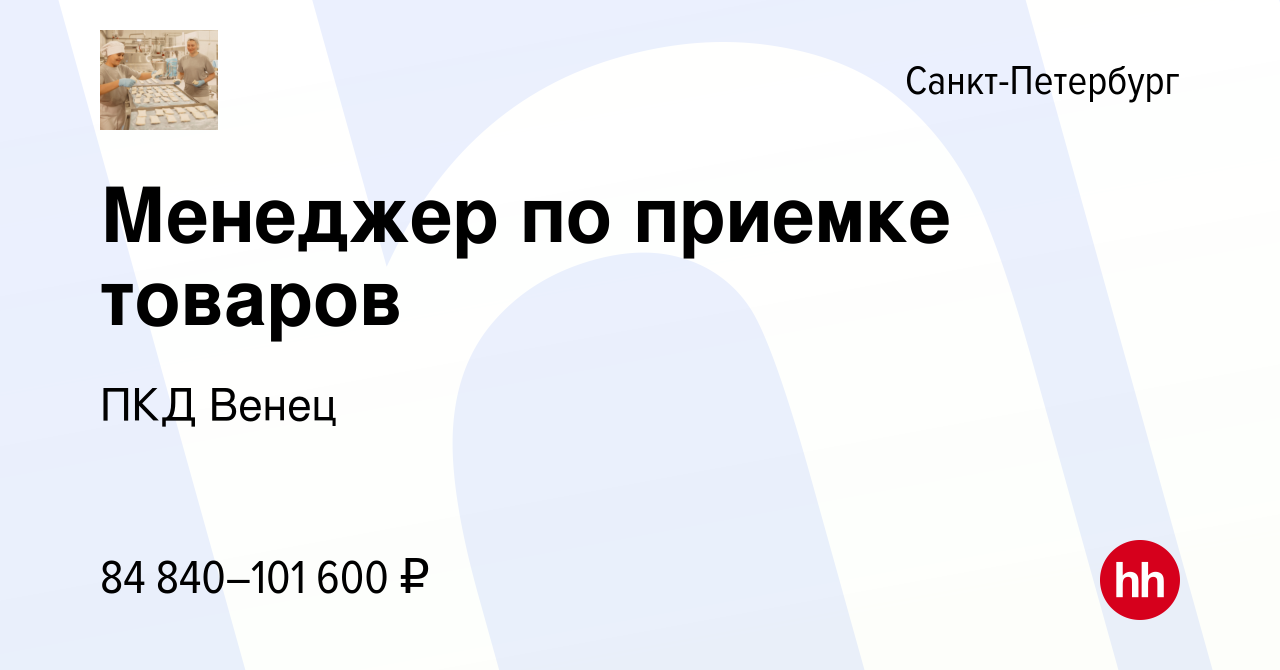 Санкт-Петербург

Менеджер по приемке товаров

ПКД Венец

84 840–101 600 ₽

hh